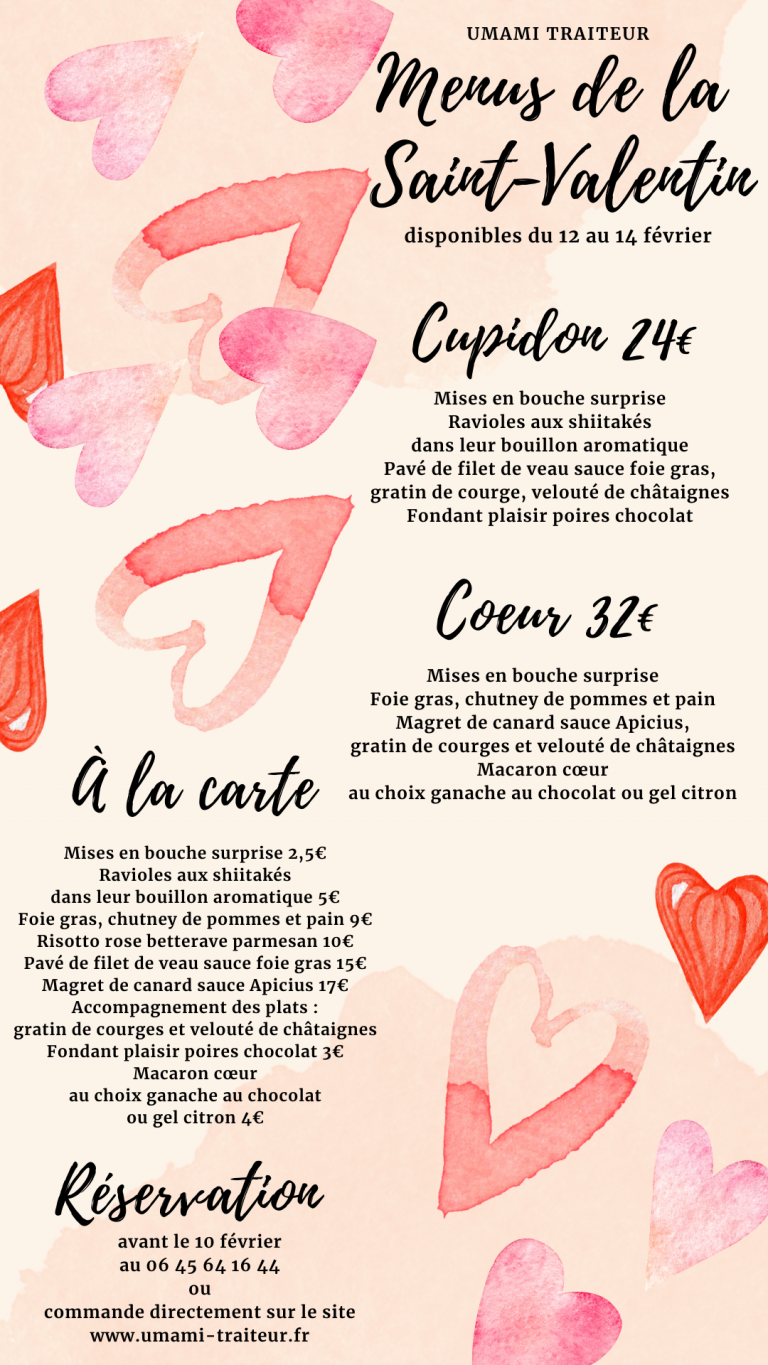 UMAMI TRAITEUR

Menus de la Saint-Valentin

disponibles du 12 au 14 février

Cupidon 24€

Mises en bouche surprise
Ravioles aux shiitakés
dans leur bouillon aromatique
Pavé de filet de veau sauce foie gras,
gratin de courge, velouté de châtaignes
Fondant plaisir poires chocolat

Coeur 32€

Mises en bouche surprise
Foie gras, chutney de pommes et pain
Magret de canard sauce Apicius,
gratin de courges et velouté de châtaignes
Macaron cœur
au choix ganache au chocolat ou gel citron

À la carte

Mises en bouche surprise 2,5€
Ravioles aux shiitakés
dans leur bouillon aromatique 5€
Foie gras, chutney de pommes et pain 9€
Risotto rose betterave parmesan 10€
Pavé de filet de veau sauce foie gras 15€
Magret de canard sauce Apicius 17€
Accompagnement des plats :
gratin de courges et velouté de châtaignes
Fondant plaisir poires chocolat 3€
Macaron cœur
au choix ganache au chocolat
ou gel citron 4€

Réservation

avant le 10 février
au 06 45 64 16 44
ou
commande directement sur le site
www.umami-traiteur.fr